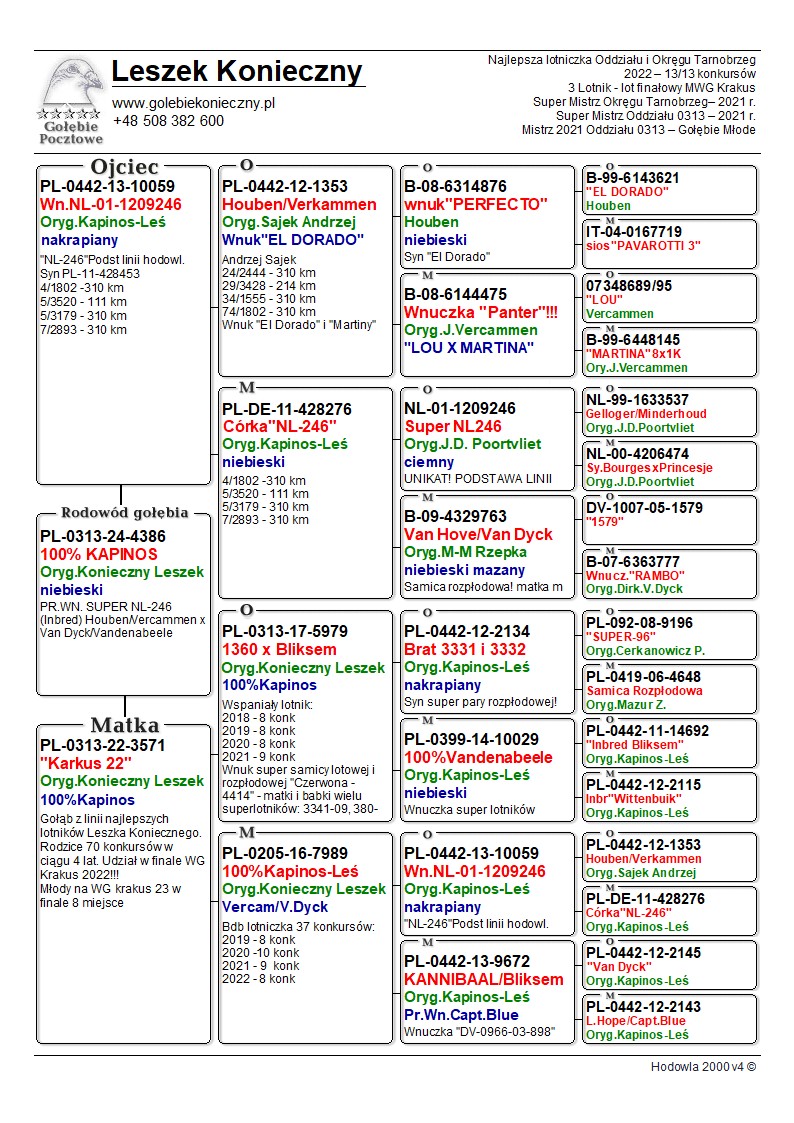 Gołębie Pocztowe

Leszek Konieczny

www.golebiekonieczny.pl
+48 508 382 600

Najlepsza lotniczka Oddziału i Okręgu Tarnobrzeg
2022 – 13/13 konkursów
3 Lotnik - lot finałowy MWG Krakus
Super Mistrz Okręgu Tarnobrzeg– 2021 r.
Super Mistrz Oddziału 0313 – 2021 r.
Mistrz 2021 Oddziału 0313 – Gołębie Młode

Ojciec
PL-0442-13-10059
Wn.NL-01-1209246
Oryg.Kapinos-Leś
nakrapiany
"NL-246"Podst linii hodowl.
Syn PL-11-428453
4/1802 -310 km
5/3520 - 111 km
5/3179 - 310 km
7/2893 - 310 km

Rodowód gołębia
PL-0313-24-4386
100% KAPINOS
Oryg.Konieczny Leszek
niebieski
PR.WN. SUPER NL-246 (Inbred) Houben/Vercammen x Van Dyck/Vandenabeele

Matka
PL-0313-22-3571
"Karkus 22"
Oryg.Konieczny Leszek
100%Kapinos
Gołąb z linii najlepszych lotników Leszka Koniecznego. Rodzice 70 konkursów w ciągu 4 lat. Udział w finale WG Krakus 2022!!!
Młody na WG krakus 23 w finale 8 miejsce

O
PL-0442-12-1353
Houben/Verkammen
Oryg.Sajek Andrzej
Wnuk"EL DORADO"
Andrzej Sajek
24/2444 - 310 km
29/3428 - 214 km
34/1555 - 310 km
74/1802 - 310 km
Wnuk "El Dorado" i "Martiny"

M
PL-DE-11-428276
Córka"NL-246"
Oryg.Kapinos-Leś
niebieski
4/1802 -310 km
5/3520 - 111 km
5/3179 - 310 km
7/2893 - 310 km

O
PL-0313-17-5979
1360 x Bliksem
Oryg.Konieczny Leszek
100%Kapinos
Wspaniały lotnik:
2018 - 8 konk
2019 - 8 konk
2020 - 8 konk
2021 - 9 konk
Wnuk super samicy lotowej i rozpłodowej "Czerwona - 4414" - matki i babki wielu superlotników: 3341-09, 380-

M
PL-0205-16-7989
100%Kapinos-Leś
Oryg.Konieczny Leszek
Vercam/V.Dyck
Bdb lotniczka 37 konkursów:
2019 - 8 konk
2020 -10 konk
2021 - 9 konk
2022 - 8 konk

O
B-08-6314876
wnuk"PERFECTO"
Houben
niebieski
Syn "El Dorado"

M
B-08-6144475
Wnuczka "Panter"!!!
Oryg.J.Vercammen
"LOU X MARTINA"

O
NL-01-1209246
Super NL246
Oryg.J.D. Poortvliet
ciemny
UNIKAT! PODSTAWA LINII

M
B-09-4329763
Van Hove/Van Dyck
Oryg.M-M Rzepka
niebieski mazany
Samica rozpłodowa! matka m

O
PL-0442-12-2134
Brat 3331 i 3332
Oryg.Kapinos-Leś
nakrapiany
Syn super pary rozpłodowej!

M
PL-0399-14-10029
100%Vandenabeele
Oryg.Kapinos-Leś
niebieski
Wnuczka super lotników

O
PL-0442-13-10059
Wn.NL-01-1209246
Oryg.Kapinos-Leś
nakrapiany
"NL-246"Podst linii hodowl.

M
PL-0442-13-9672
KANNIBAAL/Bliksem
Oryg.Kapinos-Leś
Pr.Wn.Capt.Blue
Wnuczka "DV-0966-03-898"

O
B-99-6143621
"EL DORADO"
Houben

M
IT-04-0167719
sios"PAVAROTTI 3"

O
07348689/95
"LOU"
Vercammen

M
B-99-6448145
"MARTINA"8x1K
Ory.J.Vercammen

O
NL-99-1633537
Gelloger/Minderhoud
Oryg.J.D.Poortvliet

M
NL-00-4206474
Sy.BourgesxPrincesje
Oryg.J.D.Poortvliet

O
DV-1007-05-1579
"1579"

M
B-07-6363777
Wnucz."RAMBO"
Oryg.Dirk.V.Dyck

O
PL-092-08-9196
"SUPER-96"
Oryg.Cerkanowicz P.

M
PL-0419-06-4648
Samica Rozpłodowa
Oryg.Mazur Z.

O
PL-0442-11-14692
"Inbred Bliksem"
Oryg.Kapinos-Leś

M
PL-0442-12-2115
Inbr"Wittenbuik"
Oryg.Kapinos-Leś

O
PL-0442-12-1353
Houben/Verkammen
Oryg.Sajek Andrzej

M
PL-DE-11-428276
Córka"NL-246"
Oryg.Kapinos-Leś

O
PL-0442-12-2145
"Van Dyck"
Oryg.Kapinos-Leś

M
PL-0442-12-2143
L.Hope/Capt.Blue
Oryg.Kapinos-Leś

Hodowla 2000 v4 ©